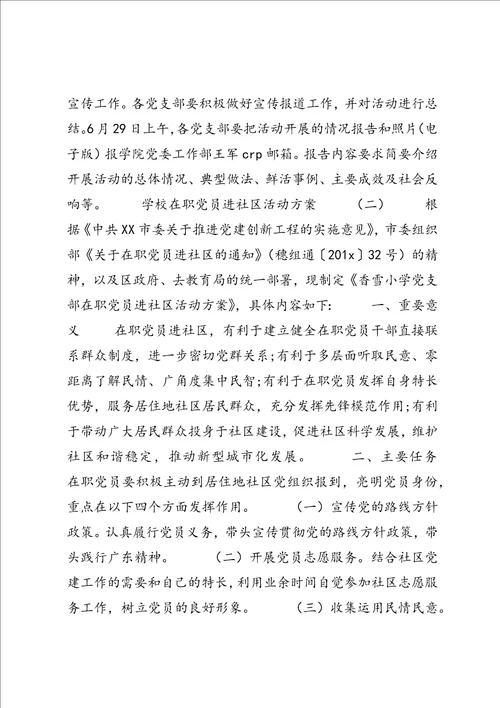 宣传工作。各党支部要积极做好宣传报道工作，并对活动进行总结。6月29日上午，各党支部要把活动开展的情况报告和照片（电子版）报学院党委工作部王军crp邮箱。报告内容要求简要介绍开展活动的总体情况、典型做法、鲜活事例、主要成效及社会反响等。 学校在职党员进社区活动方案 （二） 根据《中共XX市委关于推进党建创新工程的实施意见》，市委组织部《关于在职党员进社区的通知》（穗组通〔201x〕32号）的精神，以及区政府、去教育局的统一部署，现制定《香雪小学党支部在职党员进社区活动方案》，具体内容如下： 一、重要意义 在职党员进社区，有利于建立健全在职党员干部直接联系群众制度，进一步密切党群关系；有利于多层面听取民意、零距离了解民情、广角度集中民智；有利于在职党员发挥自身特长优势，服务居住地社区居民群众，充分发挥先锋模范作用；有利于带动广大居民群众投身于社区建设，促进社区科学发展，维护社区和谐稳定，推动新型城市化发展。 二、主要任务 在职党员要积极主动到居住地社区党组织报到，亮明党员身份，重点在以下四个方面发挥作用。 （一）宣传党的路线方针政策。认真履行党员义务，带头宣传贯彻党的路线方针政策，带头践行广东精神。 （二）开展党员志愿服务。结合社区党建工作的需要和自己的特长，利用业余时间自觉参加社区志愿服务工作，树立党员的良好形象。 （三）收集运用民情民意。